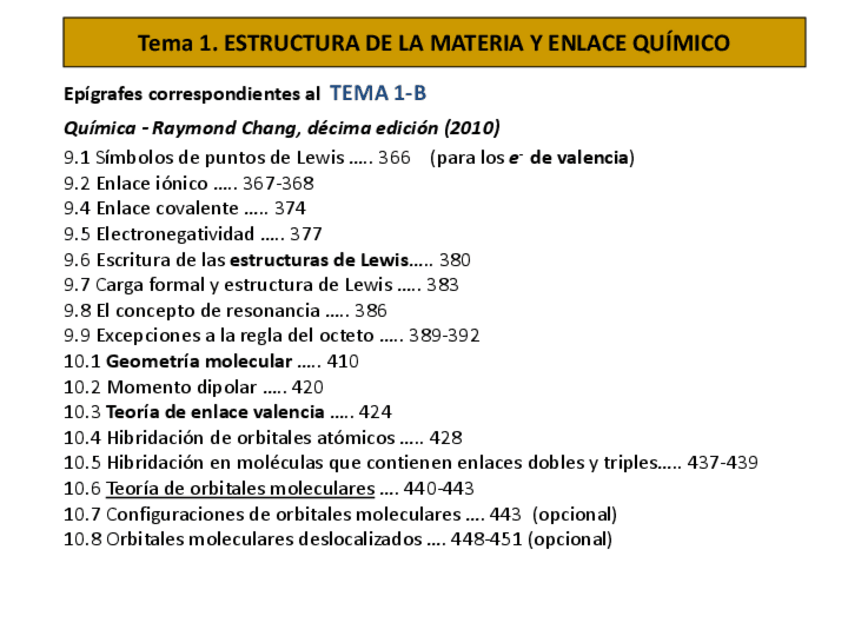 Tema 1. ESTRUCTURA DE LA MATERIA Y ENLACE QUÍMICO

Epígrafes correspondientes al TEMA 1-B

Química - Raymond Chang, décima edición (2010)

9.1 Símbolos de puntos de Lewis ….. 366 (para los $e^-$ de valencia)
9.2 Enlace iónico ….. 367-368
9.4 Enlace covalente ….. 374
9.5 Electronegatividad ….. 377
9.6 Escritura de las estructuras de Lewis….. 380
9.7 Carga formal y estructura de Lewis ….. 383
9.8 El concepto de resonancia ….. 386
9.9 Excepciones a la regla del octeto ….. 389-392
10.1 Geometría molecular ….. 410
10.2 Momento dipolar ….. 420
10.3 Teoría de enlace valencia ….. 424
10.4 Hibridación de orbitales atómicos ….. 428
10.5 Hibridación en moléculas que contienen enlaces dobles y triples….. 437-439
10.6 Teoría de orbitales moleculares …. 440-443
10.7 Configuraciones de orbitales moleculares …. 443 (opcional)
10.8 Orbitales moleculares deslocalizados …. 448-451 (opcional)